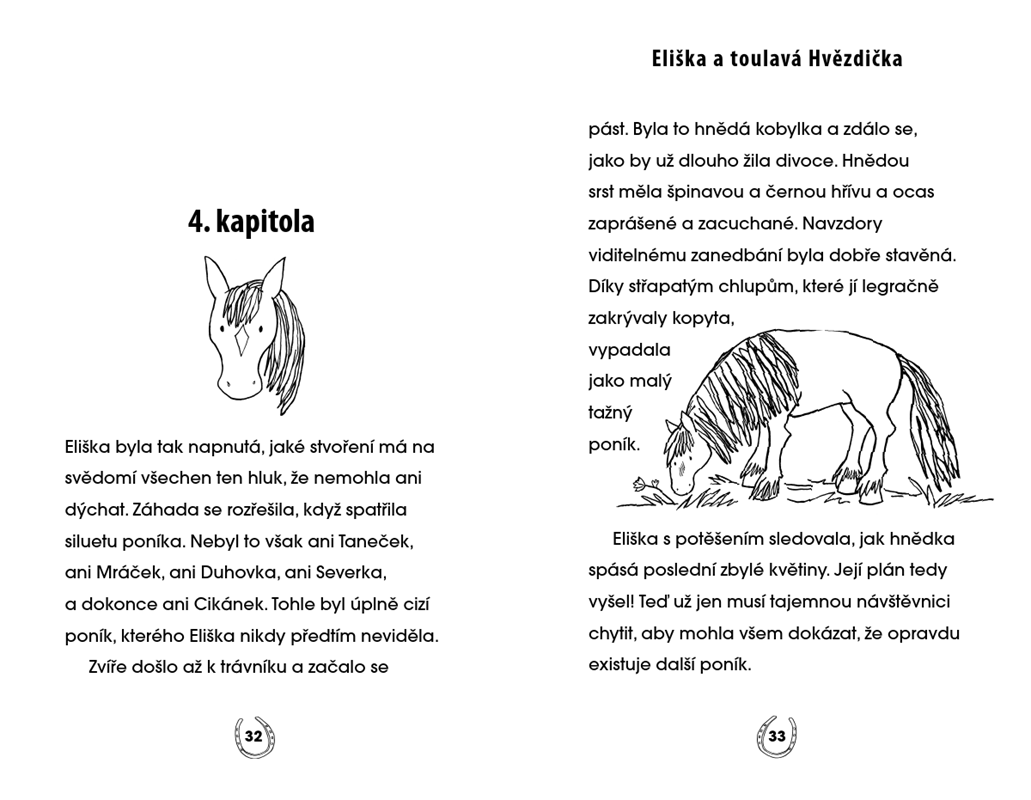 4. kapitola

Eliška byla tak napnutá, jaké stvoření má na svědomí všechen ten hluk, že nemohla ani dýchat. Záhada se rozřešila, když spatřila siluetu poníka. Nebyl to však ani Taneček, ani Mráček, ani Duhovka, ani Severka, a dokonce ani Cikánek. Tohle byl úplně cizí poník, kterého Eliška nikdy předtím neviděla.

Zvíře došlo až k trávníku a začalo se

32

Eliška a toulavá Hvězdička

pást. Byla to hnědá kobylka a zdálo se, jako by už dlouho žila divoce. Hnědou srst měla špinavou a černou hřívu a ocas zaprášené a zacuchané. Navzdory viditelnému zanedbání byla dobře stavěná. Díky střapatým chlupům, které jí legračně zakrývaly kopyta, vypadala jako malý tažný poník.

Eliška s potěšením sledovala, jak hnědka spásá poslední zbylé květiny. Její plán tedy vyšel! Teď už jen musí tajemnou návštěvnici chytit, aby mohla všem dokázat, že opravdu existuje další poník.

33